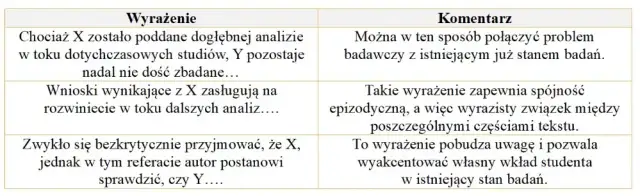 | Wyrażenie | Komentarz |
|---|---|
| Chociaż X zostało poddane dogłębnej analizie w toku dotychczasowych studiów, Y pozostaje nadal nie dość zbadane… | Można w ten sposób połączyć problem badawczy z istniejącym już stanem badań. |
| Wnioski wynikające z X zasługują na rozwiniecie w toku dalszych analiz…. | Takie wyrażenie zapewnia spójność epizodyczną, a więc wyrazisty związek między poszczególnymi częściami tekstu. |
| Zwykło się bezkrytycznie przyjmować, że X, jednak w tym referacie autor postanowi sprawdzić, czy Y…. | To wyrażenie pobudza uwagę i pozwala wyakcentować własny wkład studenta w istniejący stan badań. |